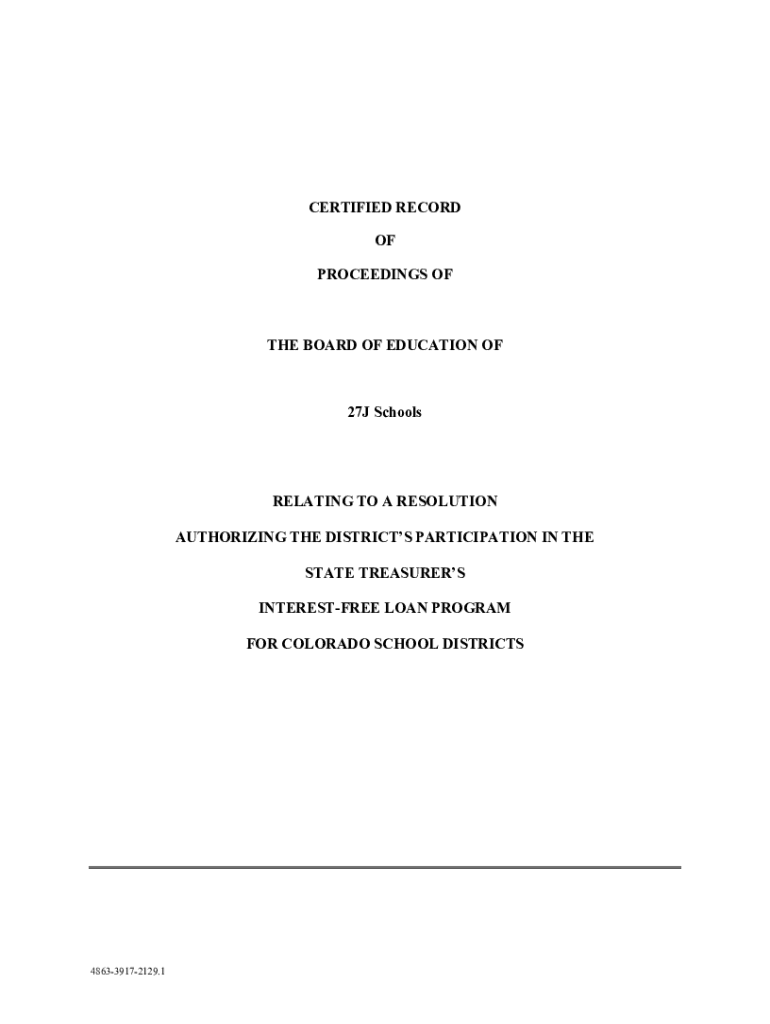 CERTIFIED RECORD

OF

PROCEEDINGS OF

THE BOARD OF EDUCATION OF

27J Schools

RELATING TO A RESOLUTION

AUTHORIZING THE DISTRICT'S PARTICIPATION IN THE

STATE TREASURER'S

INTEREST-FREE LOAN PROGRAM

FOR COLORADO SCHOOL DISTRICTS

4863-3917-2129.1